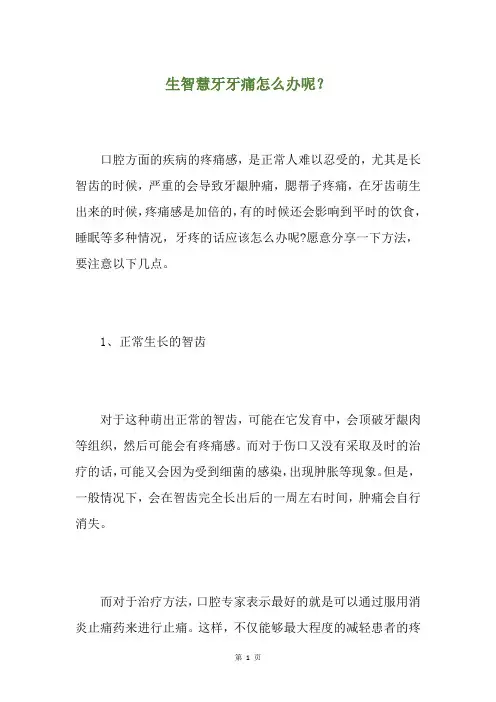 生智慧牙牙痛怎么办呢？

口腔方面的疾病的疼痛感，是正常人难以忍受的，尤其是长智齿的时候，严重的会导致牙龈肿痛，腮帮子疼痛，在牙齿萌生出来的时候，疼痛感是加倍的，有的时候还会影响到平时的饮食，睡眠等多种情况，牙疼的话应该怎么办呢?愿意分享一下方法，要注意以下几点。

1、正常生长的智齿

对于这种萌出正常的智齿，可能在它发育中，会顶破牙龈肉等组织，然后可能会有疼痛感。而对于伤口又没有采取及时的治疗的话，可能又会因为受到细菌的感染，出现肿胀等现象。但是，一般情况下，会在智齿完全长出后的一周左右时间，肿痛会自行消失。

而对于治疗方法，口腔专家表示最好的就是可以通过服用消炎止痛药来进行止痛。这样，不仅能够最大程度的减轻患者的疼

第 1 页